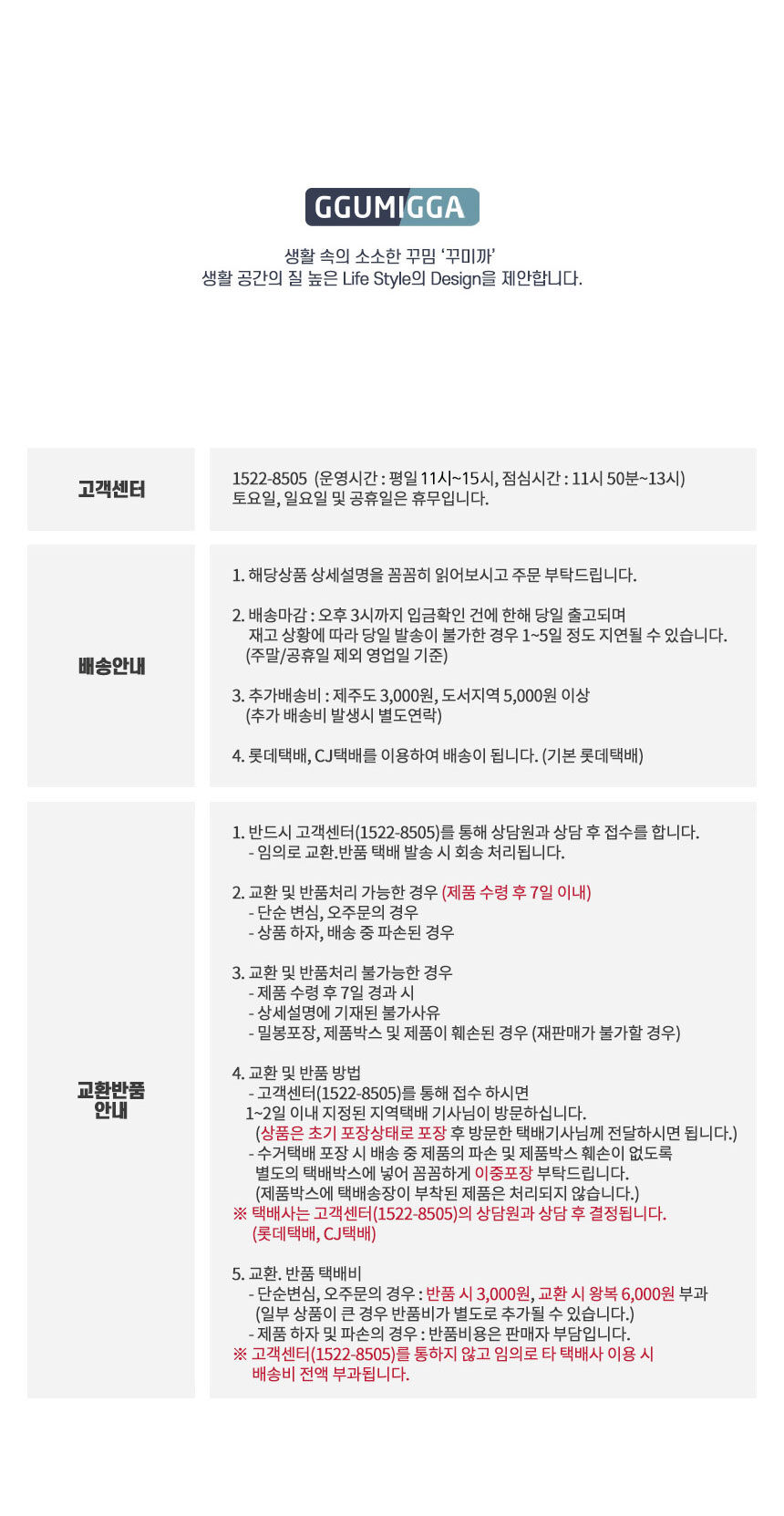 GGUMIGGA

생활 속의 소소한 꾸밈 '꾸미까'
생활 공간의 질 높은 Life Style의 Design을 제안합니다.

고객센터

1522-8505 (운영시간 : 평일 11시~15시, 점심시간 : 11시 50분~13시)
토요일, 일요일 및 공휴일은 휴무입니다.

배송안내

1. 해당상품 상세설명을 꼼꼼히 읽어보시고 주문 부탁드립니다.

2. 배송마감 : 오후 3시까지 입금확인 건에 한해 당일 출고되며
재고 상황에 따라 당일 발송이 불가한 경우 1~5일 정도 지연될 수 있습니다.
(주말/공휴일 제외 영업일 기준)

3. 추가배송비 : 제주도 3,000원, 도서지역 5,000원 이상
(추가 배송비 발생시 별도연락)

4. 롯데택배, CJ택배를 이용하여 배송이 됩니다. (기본 롯데택배)

교환반품
안내

1. 반드시 고객센터(1522-8505)를 통해 상담원과 상담 후 접수를 합니다.
- 임의로 교환.반품 택배 발송 시 회송 처리됩니다.

2. 교환 및 반품처리 가능한 경우 (제품 수령 후 7일 이내)
- 단순 변심, 오주문의 경우
- 상품 하자, 배송 중 파손된 경우

3. 교환 및 반품처리 불가능한 경우
- 제품 수령 후 7일 경과 시
- 상세설명에 기재된 불가사유
- 밀봉포장, 제품박스 및 제품이 훼손된 경우 (재판매가 불가할 경우)

4. 교환 및 반품 방법
- 고객센터(1522-8505)를 통해 접수 하시면
1~2일 이내 지정된 지역택배 기사님이 방문하십니다.
(상품은 초기 포장상태로 포장 후 방문한 택배기사님께 전달하시면 됩니다.)
- 수거택배 포장 시 배송 중 제품의 파손 및 제품박스 훼손이 없도록
별도의 택배박스에 넣어 꼼꼼하게 이중포장 부탁드립니다.
(제품박스에 택배송장이 부착된 제품은 처리되지 않습니다.)
※ 택배사는 고객센터(1522-8505)의 상담원과 상담 후 결정됩니다.
(롯데택배, CJ택배)

5. 교환. 반품 택배비
- 단순변심, 오주문의 경우 : 반품 시 3,000원, 교환 시 왕복 6,000원 부과
(일부 상품이 큰 경우 반품비가 별도로 추가될 수 있습니다.)
- 제품 하자 및 파손의 경우 : 반품비용은 판매자 부담입니다.
※ 고객센터(1522-8505)를 통하지 않고 임의로 타 택배사 이용 시
배송비 전액 부과됩니다.